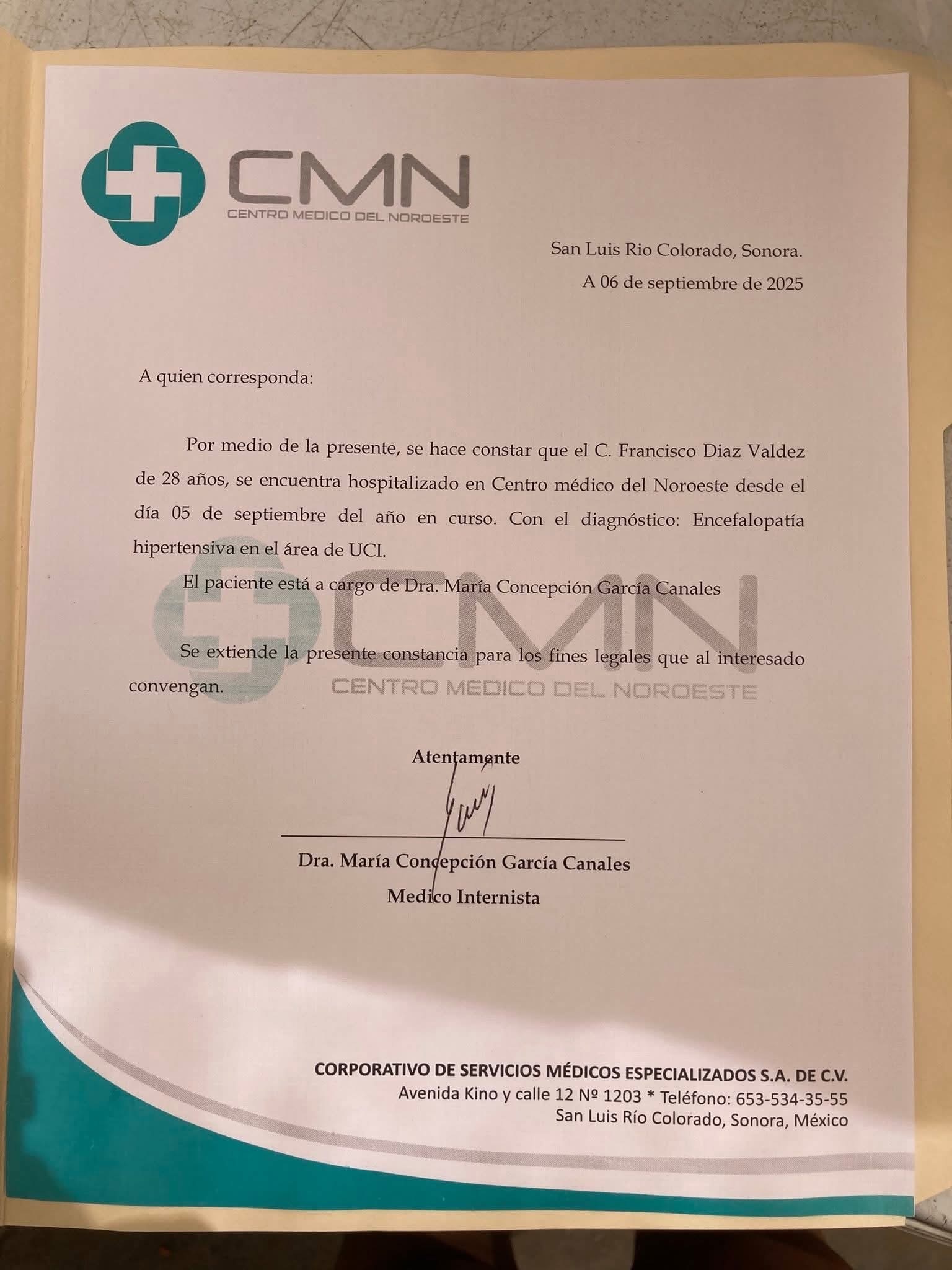 CMN
CENTRO MEDICO DEL NOROESTE

San Luis Rio Colorado, Sonora.
A 06 de septiembre de 2025

A quien corresponda:

Por medio de la presente, se hace constar que el C. Francisco Diaz Valdez de 28 años, se encuentra hospitalizado en Centro médico del Noroeste desde el día 05 de septiembre del año en curso. Con el diagnóstico: Encefalopatía hipertensiva en el área de UCI.

El paciente está a cargo de Dra. María Concepción García Canales

CMN
CENTRO MEDICO DEL NOROESTE

Se extiende la presente constancia para los fines legales que al interesado convengan.

Atentamente

Dra. María Concepción García Canales
Medico Internista

CORPORATIVO DE SERVICIOS MÉDICOS ESPECIALIZADOS S.A. DE C.V.
Avenida Kino y calle 12 Nº 1203 * Teléfono: 653-534-35-55
San Luis Río Colorado, Sonora, México